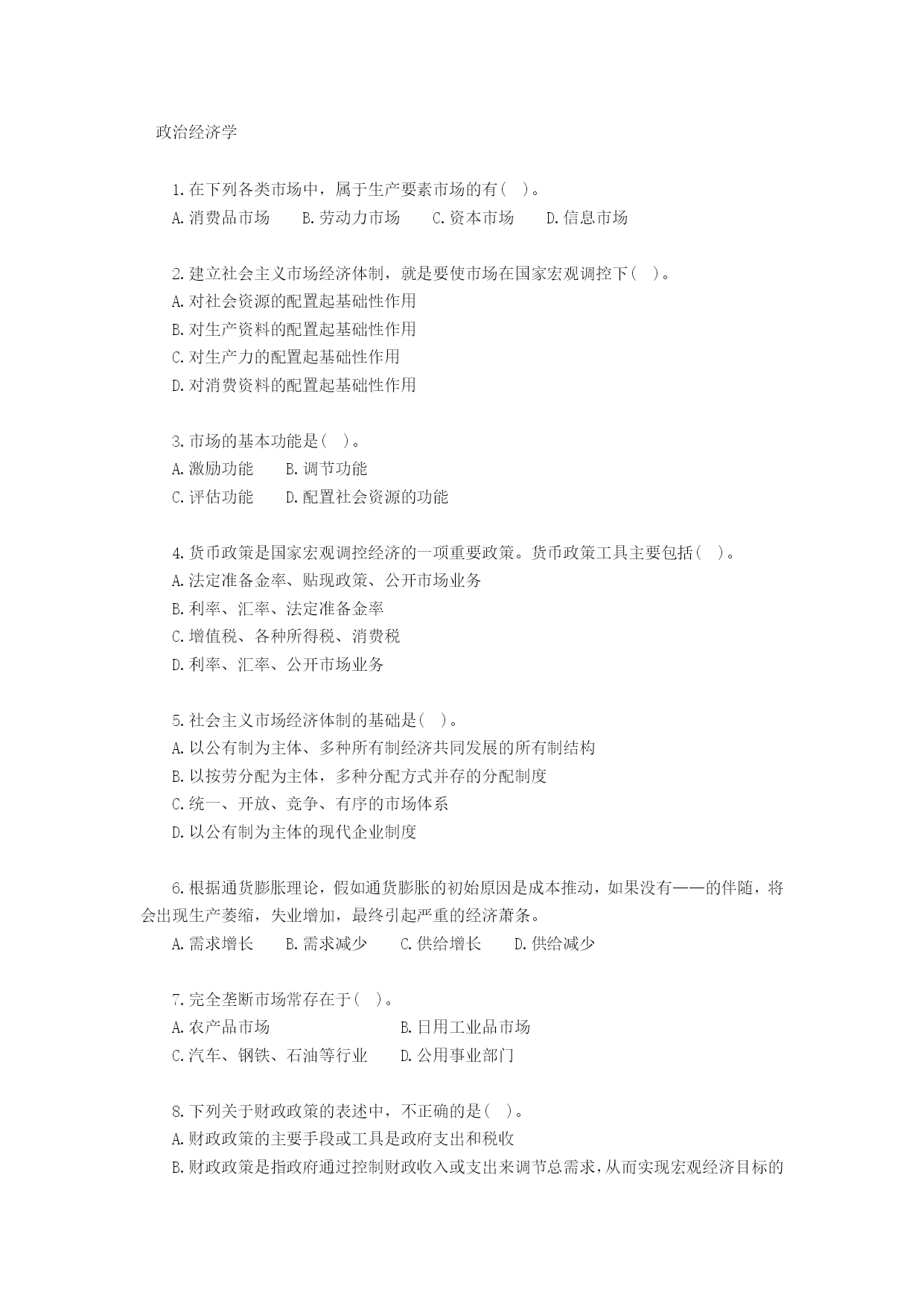 政治经济学

1.在下列各类市场中，属于生产要素市场的有( )。
A.消费品市场 B.劳动力市场 C.资本市场 D.信息市场

2.建立社会主义市场经济体制，就是要使市场在国家宏观调控下( )。
A.对社会资源的配置起基础性作用
B.对生产资料的配置起基础性作用
C.对生产力的配置起基础性作用
D.对消费资料的配置起基础性作用

3.市场的基本功能是( )。
A.激励功能 B.调节功能
C.评估功能 D.配置社会资源的功能

4.货币政策是国家宏观调控经济的一项重要政策。货币政策工具主要包括( )。
A.法定准备金率、贴现政策、公开市场业务
B.利率、汇率、法定准备金率
C.增值税、各种所得税、消费税
D.利率、汇率、公开市场业务

5.社会主义市场经济体制的基础是( )。
A.以公有制为主体、多种所有制经济共同发展的所有制结构
B.以按劳分配为主体，多种分配方式并存的分配制度
C.统一、开放、竞争、有序的市场体系
D.以公有制为主体的现代企业制度

6.根据通货膨胀理论，假如通货膨胀的初始原因是成本推动，如果没有——的伴随，将会出现生产萎缩，失业增加，最终引起严重的经济萧条。
A.需求增长 B.需求减少 C.供给增长 D.供给减少

7.完全垄断市场常存在于( )。
A.农产品市场 B.日用工业品市场
C.汽车、钢铁、石油等行业 D.公用事业部门

8.下列关于财政政策的表述中，不正确的是( )。
A.财政政策的主要手段或工具是政府支出和税收
B.财政政策是指政府通过控制财政收入或支出来调节总需求，从而实现宏观经济目标的